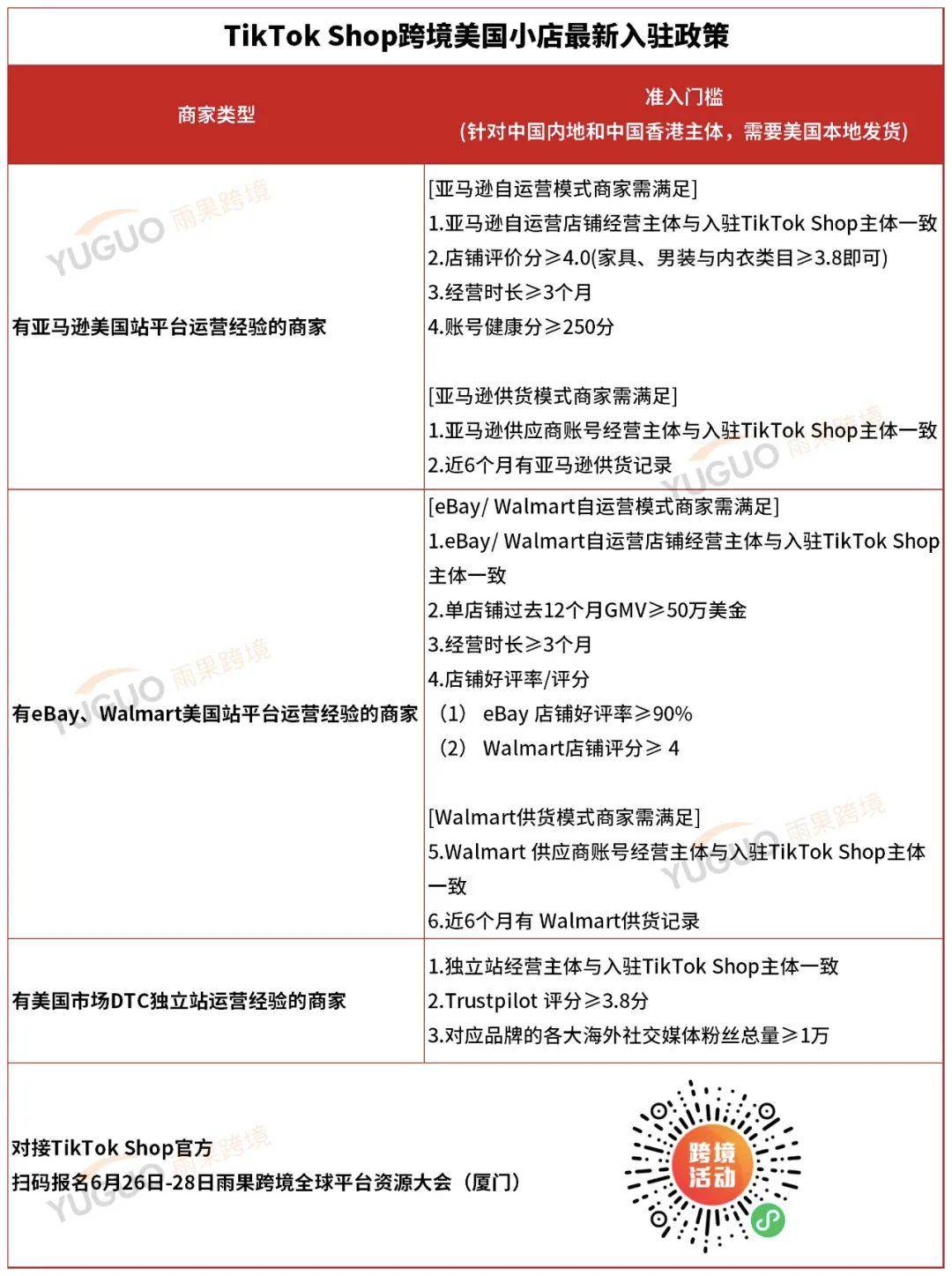 TikTok Shop跨境美国小店最新入驻政策

| 商家类型 | 准入门槛 (针对中国内地和中国香港主体，需要美国本地发货) |
|---|---|
| 有亚马逊美国站平台运营经验的商家 | [亚马逊自运营模式商家需满足] 1.亚马逊自运营店铺经营主体与入驻TikTok Shop主体一致 2.店铺评价分≥4.0(家具、男装与内衣类目≥3.8即可) 3.经营时长≥3个月 4.账号健康分≥250分 [亚马逊供货模式商家需满足] 1.亚马逊供应商账号经营主体与入驻TikTok Shop主体一致 2.近6个月有亚马逊供货记录 |
| 有eBay、Walmart美国站平台运营经验的商家 | [eBay/ Walmart自运营模式商家需满足] 1.eBay/ Walmart自运营店铺经营主体与入驻TikTok Shop主体一致 2.单店铺过去12个月GMV≥50万美金 3.经营时长≥3个月 4.店铺好评率/评分 （1） eBay 店铺好评率≥90% （2） Walmart店铺评分≥ 4 [Walmart供货模式商家需满足] 5.Walmart 供应商账号经营主体与入驻TikTok Shop主体一致 6.近6个月有 Walmart供货记录 |
| 有美国市场DTC独立站运营经验的商家 | 1.独立站经营主体与入驻TikTok Shop主体一致 2.Trustpilot 评分≥3.8分 3.对应品牌的各大海外社交媒体粉丝总量≥1万 |

对接TikTok Shop官方
扫码报名6月26日-28日雨果跨境全球平台资源大会（厦门）

跨境活动

YUGUO 雨果跨境